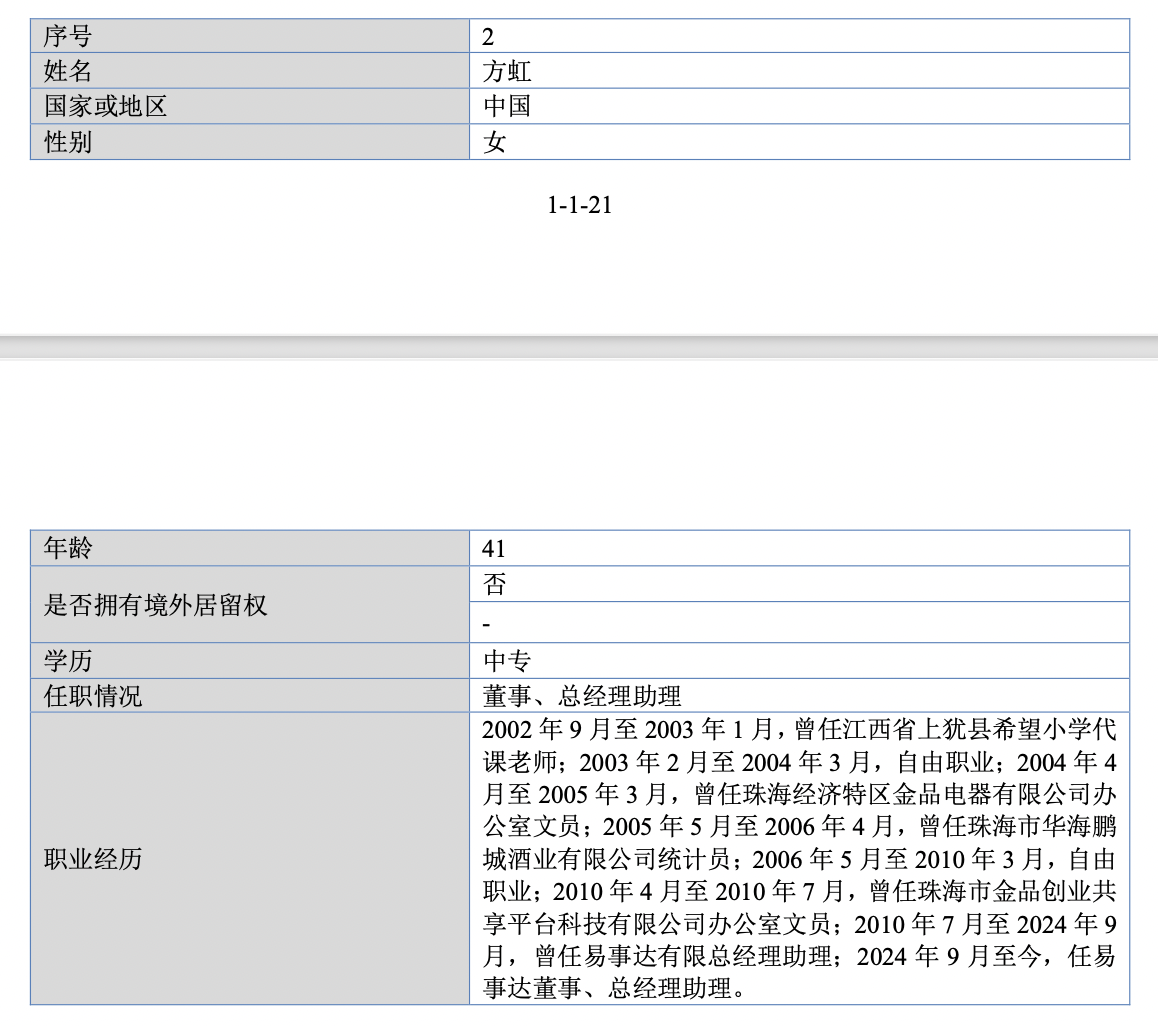 | 序号 | 2 |
|---|---|
| 姓名 | 方虹 |
| 国家或地区 | 中国 |
| 性别 | 女 |

1-1-21

| 年龄 | 41 |
|---|---|
| 是否拥有境外居留权 | 否 |
| | - |
| 学历 | 中专 |
| 任职情况 | 董事、总经理助理 |
| 职业经历 | 2002年9月至2003年1月，曾任江西省上犹县希望小学代课老师；2003年2月至2004年3月，自由职业；2004年4月至2005年3月，曾任珠海经济特区金品电器有限公司办公室文员；2005年5月至2006年4月，曾任珠海市华海鹏城酒业有限公司统计员；2006年5月至2010年3月，自由职业；2010年4月至2010年7月，曾任珠海市金品创业共享平台科技有限公司办公室文员；2010年7月至2024年9月，曾任易事达有限总经理助理；2024年9月至今，任易事达董事、总经理助理。 |